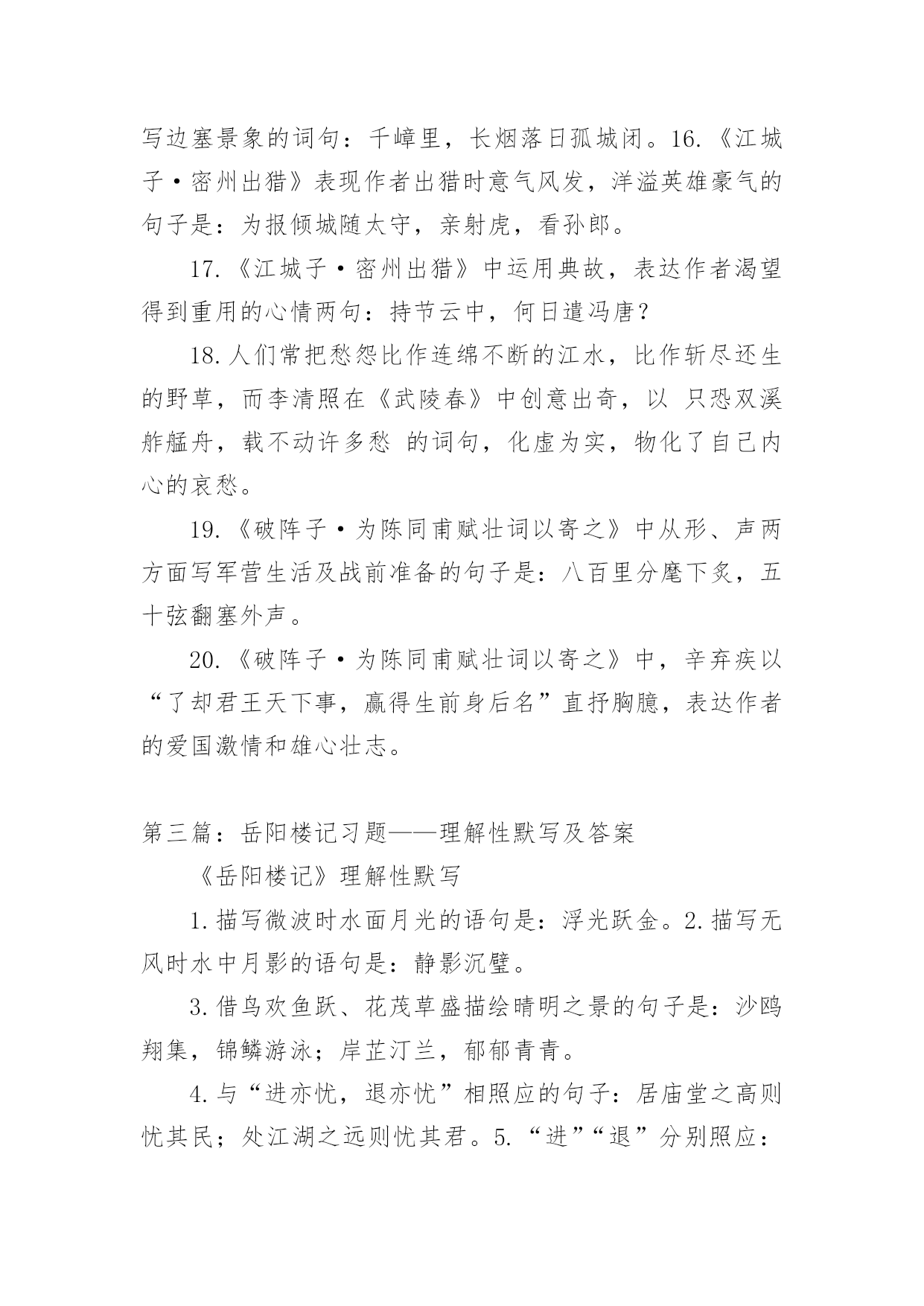 写边塞景象的词句：千嶂里，长烟落日孤城闭。16.《江城子·密州出猎》表现作者出猎时意气风发，洋溢英雄豪气的句子是：为报倾城随太守，亲射虎，看孙郎。

17.《江城子·密州出猎》中运用典故，表达作者渴望得到重用的心情两句：持节云中，何日遣冯唐？

18.人们常把愁怨比作连绵不断的江水，比作斩尽还生的野草，而李清照在《武陵春》中创意出奇，以 只恐双溪舴艋舟，载不动许多愁 的词句，化虚为实，物化了自己内心的哀愁。

19.《破阵子·为陈同甫赋壮词以寄之》中从形、声两方面写军营生活及战前准备的句子是：八百里分麾下炙，五十弦翻塞外声。

20.《破阵子·为陈同甫赋壮词以寄之》中，辛弃疾以“了却君王天下事，赢得生前身后名”直抒胸臆，表达作者的爱国激情和雄心壮志。

第三篇：岳阳楼记习题——理解性默写及答案

《岳阳楼记》理解性默写

1.描写微波时水面月光的语句是：浮光跃金。2.描写无风时水中月影的语句是：静影沉璧。

3.借鸟欢鱼跃、花茂草盛描绘晴明之景的句子是：沙鸥翔集，锦鳞游泳；岸芷汀兰，郁郁青青。

4.与“进亦忧，退亦忧”相照应的句子：居庙堂之高则忧其民；处江湖之远则忧其君。5.“进”“退”分别照应：